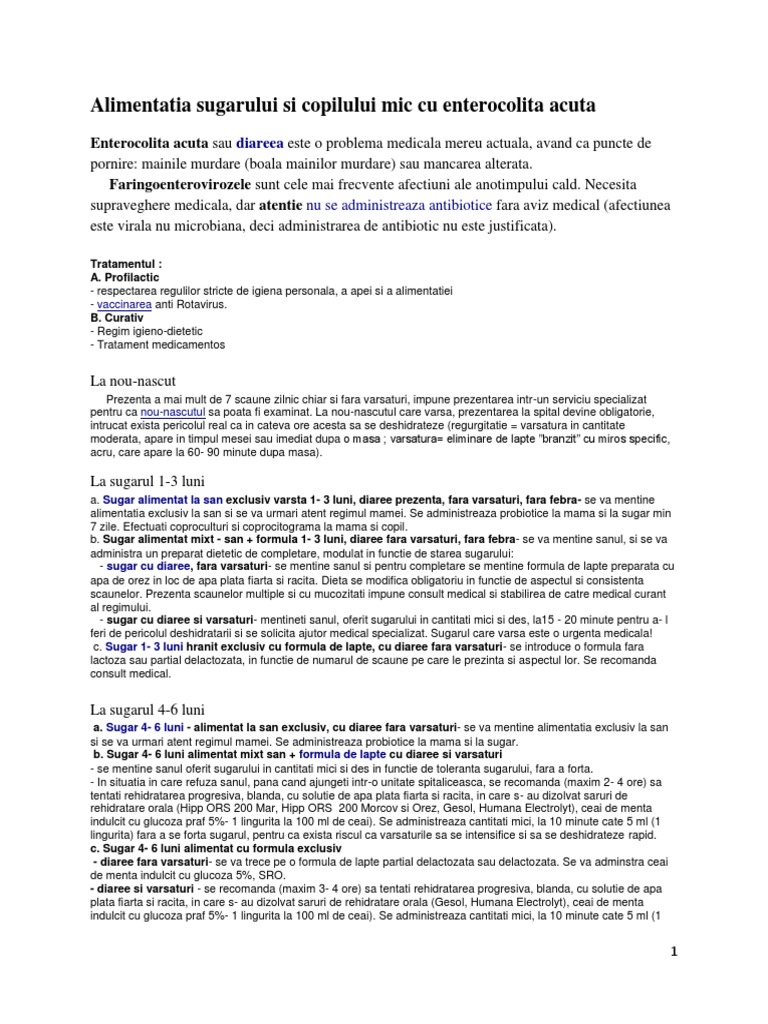 Alimentatia sugarului si copilului mic cu enterocolita acuta

Enterocolita acuta sau diareea este o problema medicala mereu actuala, avand ca puncte de pornire: mainile murdare (boala mainilor murdare) sau mancarea alterata.

Faringoenterovirozele sunt cele mai frecvente afectiuni ale anotimpului cald. Necesita supraveghere medicala, dar atentie nu se administreaza antibiotice fara aviz medical (afectiunea este virala nu microbiana, deci administrarea de antibiotic nu este justificata).

Tratamentul :
A. Profilactic
- respectarea regulilor stricte de igiena personala, a apei si a alimentatiei
- vaccinarea anti Rotavirus.
B. Curativ
- Regim igieno-dietetic
- Tratament medicamentos

La nou-nascut

Prezenta a mai mult de 7 scaune zilnic chiar si fara varsaturi, impune prezentarea intr-un serviciu specializat pentru ca nou-nascutul sa poata fi examinat. La nou-nascutul care varsa, prezentarea la spital devine obligatorie, intrucat exista pericolul real ca in cateva ore acesta sa se deshidrateze (regurgitatie = varsatura in cantitate moderata, apare in timpul mesei sau imediat dupa o masa ; varsatura= eliminare de lapte "branzit" cu miros specific, acru, care apare la 60- 90 minute dupa masa).

La sugarul 1-3 luni

a. Sugar alimentat la san exclusiv varsta 1- 3 luni, diaree prezenta, fara varsaturi, fara febra- se va mentine alimentatia exclusiv la san si se va urmari atent regimul mamei. Se administreaza probiotice la mama si la sugar min 7 zile. Efectuati coproculturi si coprocitograma la mama si copil.
b. Sugar alimentat mixt - san + formula 1- 3 luni, diaree fara varsaturi, fara febra- se va mentine sanul, si se va administra un preparat dietetic de completare, modulat in functie de starea sugarului:
- sugar cu diaree, fara varsaturi- se mentine sanul si pentru completare se mentine formula de lapte preparata cu apa de orez in loc de apa plata fiarta si racita. Dieta se modifica obligatoriu in functie de aspectul si consistenta scaunelor. Prezenta scaunelor multiple si cu mucozitati impune consult medical si stabilirea de catre medical curant al regimului.
- sugar cu diaree si varsaturi- mentineti sanul, oferit sugarului in cantitati mici si des, la15 - 20 minute pentru a- l feri de pericolul deshidratarii si se solicita ajutor medical specializat. Sugarul care varsa este o urgenta medicala!
c. Sugar 1- 3 luni hranit exclusiv cu formula de lapte, cu diaree fara varsaturi- se introduce o formula fara lactoza sau partial delactozata, in functie de numarul de scaune pe care le prezinta si aspectul lor. Se recomanda consult medical.

La sugarul 4-6 luni

a. Sugar 4- 6 luni - alimentat la san exclusiv, cu diaree fara varsaturi- se va mentine alimentatia exclusiv la san si se va urmari atent regimul mamei. Se administreaza probiotice la mama si la sugar.
b. Sugar 4- 6 luni alimentat mixt san + formula de lapte cu diaree si varsaturi
- se mentine sanul oferit sugarului in cantitati mici si des in functie de toleranta sugarului, fara a forta.
- In situatia in care refuza sanul, pana cand ajungeti intr-o unitate spitaliceasca, se recomanda (maxim 2- 4 ore) sa tentati rehidratarea progresiva, blanda, cu solutie de apa plata fiarta si racita, in care s- au dizolvat saruri de rehidratare orala (Hipp ORS 200 Mar, Hipp ORS 200 Morcov si Orez, Gesol, Humana Electrolyt), ceai de menta indulcit cu glucoza praf 5%- 1 lingurita la 100 ml de ceai). Se administreaza cantitati mici, la 10 minute cate 5 ml (1 lingurita) fara a se forta sugarul, pentru ca exista riscul ca varsaturile sa se intensifice si sa se deshidrateze rapid.
c. Sugar 4- 6 luni alimentat cu formula exclusiv
- diaree fara varsaturi- se va trece pe o formula de lapte partial delactozata sau delactozata. Se va adminstra ceai de menta indulcit cu glucoza 5%, SRO.
- diaree si varsaturi - se recomanda (maxim 3- 4 ore) sa tentati rehidratarea progresiva, blanda, cu solutie de apa plata fiarta si racita, in care s- au dizolvat saruri de rehidratare orala (Gesol, Humana Electrolyt), ceai de menta indulcit cu glucoza praf 5%- 1 lingurita la 100 ml de ceai). Se administreaza cantitati mici, la 10 minute cate 5 ml (1

1